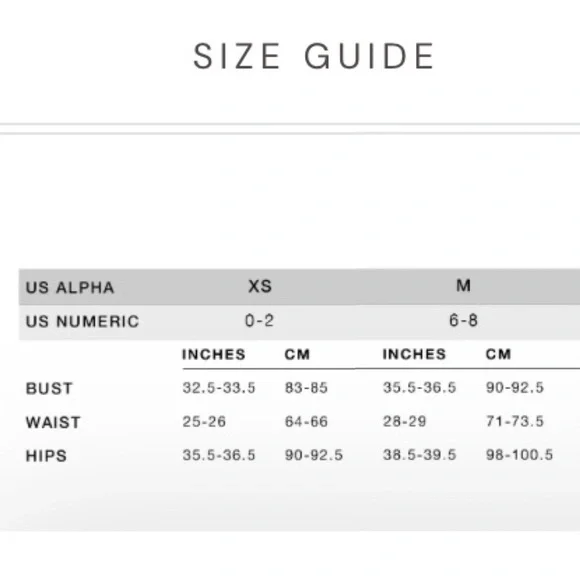 SIZE GUIDE

| US ALPHA | XS | | M | |
|---|---|---|---|---|
| US NUMERIC | 0-2 | | 6-8 | |
| | INCHES | CM | INCHES | CM |
| BUST | 32.5-33.5 | 83-85 | 35.5-36.5 | 90-92.5 |
| WAIST | 25-26 | 64-66 | 28-29 | 71-73.5 |
| HIPS | 35.5-36.5 | 90-92.5 | 38.5-39.5 | 98-100.5 |